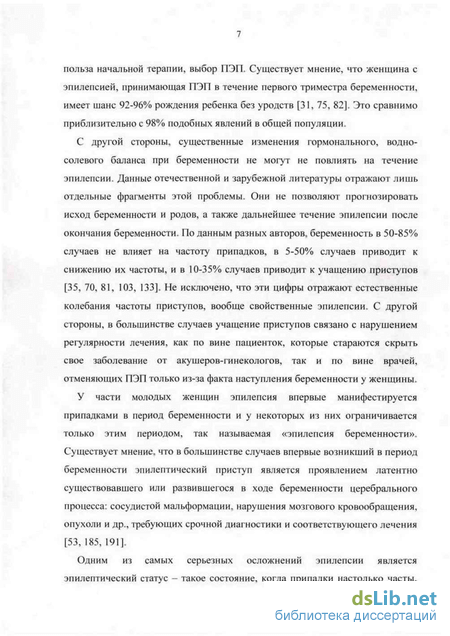 7

польза начальной терапии, выбор ПЭП. Существует мнение, что женщина с эпилепсией, принимающая ПЭП в течение первого триместра беременности, имеет шанс 92-96% рождения ребенка без уродств [31, 75, 82]. Это сравнимо приблизительно с 98% подобных явлений в общей популяции.

С другой стороны, существенные изменения гормонального, водно-солевого баланса при беременности не могут не повлиять на течение эпилепсии. Данные отечественной и зарубежной литературы отражают лишь отдельные фрагменты этой проблемы. Они не позволяют прогнозировать исход беременности и родов, а также дальнейшее течение эпилепсии после окончания беременности. По данным разных авторов, беременность в 50-85% случаев не влияет на частоту припадков, в 5-50% случаев приводит к снижению их частоты, и в 10-35% случаев приводит к учащению приступов [35, 70, 81, 103, 133]. Не исключено, что эти цифры отражают естественные колебания частоты приступов, вообще свойственные эпилепсии. С другой стороны, в большинстве случаев учащение приступов связано с нарушением регулярности лечения, как по вине пациенток, которые стараются скрыть свое заболевание от акушеров-гинекологов, так и по вине врачей, отменяющих ПЭП только из-за факта наступления беременности у женщины.

У части молодых женщин эпилепсия впервые манифестируется припадками в период беременности и у некоторых из них ограничивается только этим периодом, так называемая «эпилепсия беременности». Существует мнение, что в большинстве случаев впервые возникший в период беременности эпилептический приступ является проявлением латентно существовавшего или развившегося в ходе беременности церебрального процесса: сосудистой мальформации, нарушения мозгового кровообращения, опухоли и др., требующих срочной диагностики и соответствующего лечения [53, 185, 191].

Одним из самых серьезных осложнений эпилепсии является эпилептический статус – такое состояние, когда припадки настолько часты,

dsLib.net
библиотека диссертаций